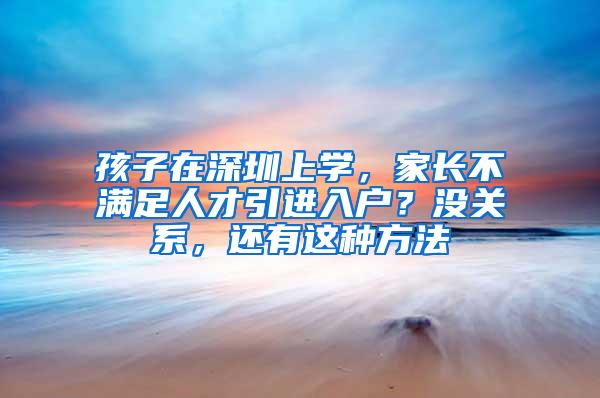 孩子在深圳上学，家长不满足人才引进入户？没关系，还有这种方法